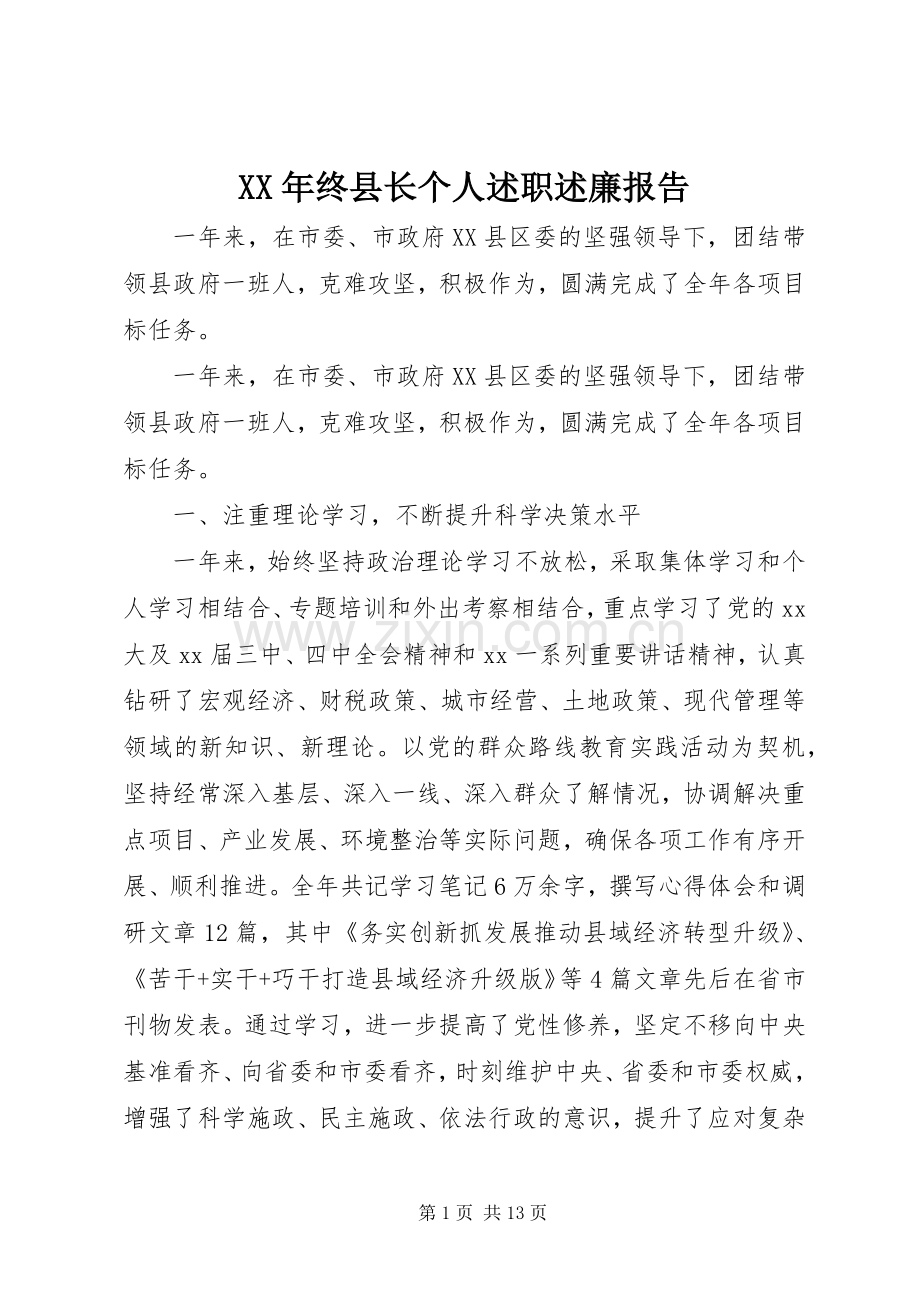 XX年终县长个人述职述廉报告

一年来，在市委、市政府XX县区委的坚强领导下，团结带领县政府一班人，克难攻坚，积极作为，圆满完成了全年各项目标任务。

一年来，在市委、市政府XX县区委的坚强领导下，团结带领县政府一班人，克难攻坚，积极作为，圆满完成了全年各项目标任务。

一、注重理论学习，不断提升科学决策水平

一年来，始终坚持政治理论学习不放松，采取集体学习和个人学习相结合、专题培训和外出考察相结合，重点学习了党的xx大及xx届三中、四中全会精神和xx一系列重要讲话精神，认真钻研了宏观经济、财税政策、城市经营、土地政策、现代管理等领域的新知识、新理论。以党的群众路线教育实践活动为契机，坚持经常深入基层、深入一线、深入群众了解情况，协调解决重点项目、产业发展、环境整治等实际问题，确保各项工作有序开展、顺利推进。全年共记学习笔记6万余字，撰写心得体会和调研文章12篇，其中《务实创新抓发展推动县域经济转型升级》、《苦干+实干+巧干打造县域经济升级版》等4篇文章先后在省市刊物发表。通过学习，进一步提高了党性修养，坚定不移向中央基准看齐、向省委和市委看齐，时刻维护中央、省委和市委权威，增强了科学施政、民主施政、依法行政的意识，提升了应对复杂

第1页 共13页

www.zixin.com.cn